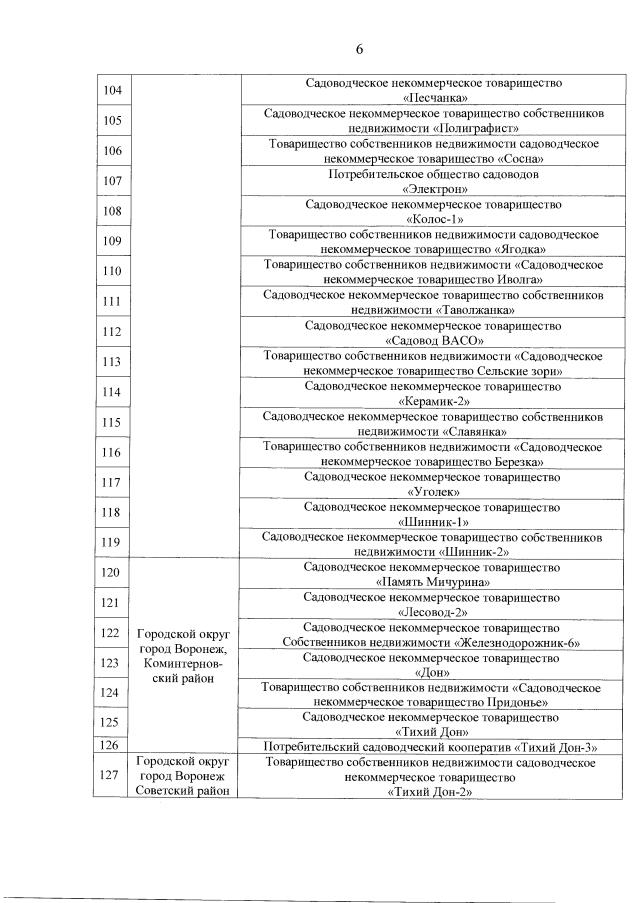 6

| | | |
|---|---|---|
| 104 | | Садоводческое некоммерческое товарищество «Песчанка» |
| 105 | | Садоводческое некоммерческое товарищество собственников недвижимости «Полиграфист» |
| 106 | | Товарищество собственников недвижимости садоводческое некоммерческое товарищество «Сосна» |
| 107 | | Потребительское общество садоводов «Электрон» |
| 108 | | Садоводческое некоммерческое товарищество «Колос-1» |
| 109 | | Товарищество собственников недвижимости садоводческое некоммерческое товарищество «Ягодка» |
| 110 | | Товарищество собственников недвижимости «Садоводческое некоммерческое товарищество Иволга» |
| 111 | | Садоводческое некоммерческое товарищество собственников недвижимости «Таволжанка» |
| 112 | | Садоводческое некоммерческое товарищество «Садовод ВАСО» |
| 113 | | Товарищество собственников недвижимости «Садоводческое некоммерческое товарищество Сельские зори» |
| 114 | | Садоводческое некоммерческое товарищество «Керамик-2» |
| 115 | | Садоводческое некоммерческое товарищество собственников недвижимости «Славянка» |
| 116 | | Товарищество собственников недвижимости «Садоводческое некоммерческое товарищество Березка» |
| 117 | | Садоводческое некоммерческое товарищество «Уголек» |
| 118 | | Садоводческое некоммерческое товарищество «Шинник-1» |
| 119 | | Садоводческое некоммерческое товарищество собственников недвижимости «Шинник-2» |
| 120 | Городской округ город Воронеж, Коминтерновский район | Садоводческое некоммерческое товарищество «Память Мичурина» |
| 121 | | Садоводческое некоммерческое товарищество «Лесовод-2» |
| 122 | | Садоводческое некоммерческое товарищество Собственников недвижимости «Железнодорожник-6» |
| 123 | | Садоводческое некоммерческое товарищество «Дон» |
| 124 | | Товарищество собственников недвижимости «Садоводческое некоммерческое товарищество Придонье» |
| 125 | | Садоводческое некоммерческое товарищество «Тихий Дон» |
| 126 | | Потребительский садоводческий кооператив «Тихий Дон-3» |
| 127 | Городской округ город Воронеж Советский район | Товарищество собственников недвижимости садоводческое некоммерческое товарищество «Тихий Дон-2» |